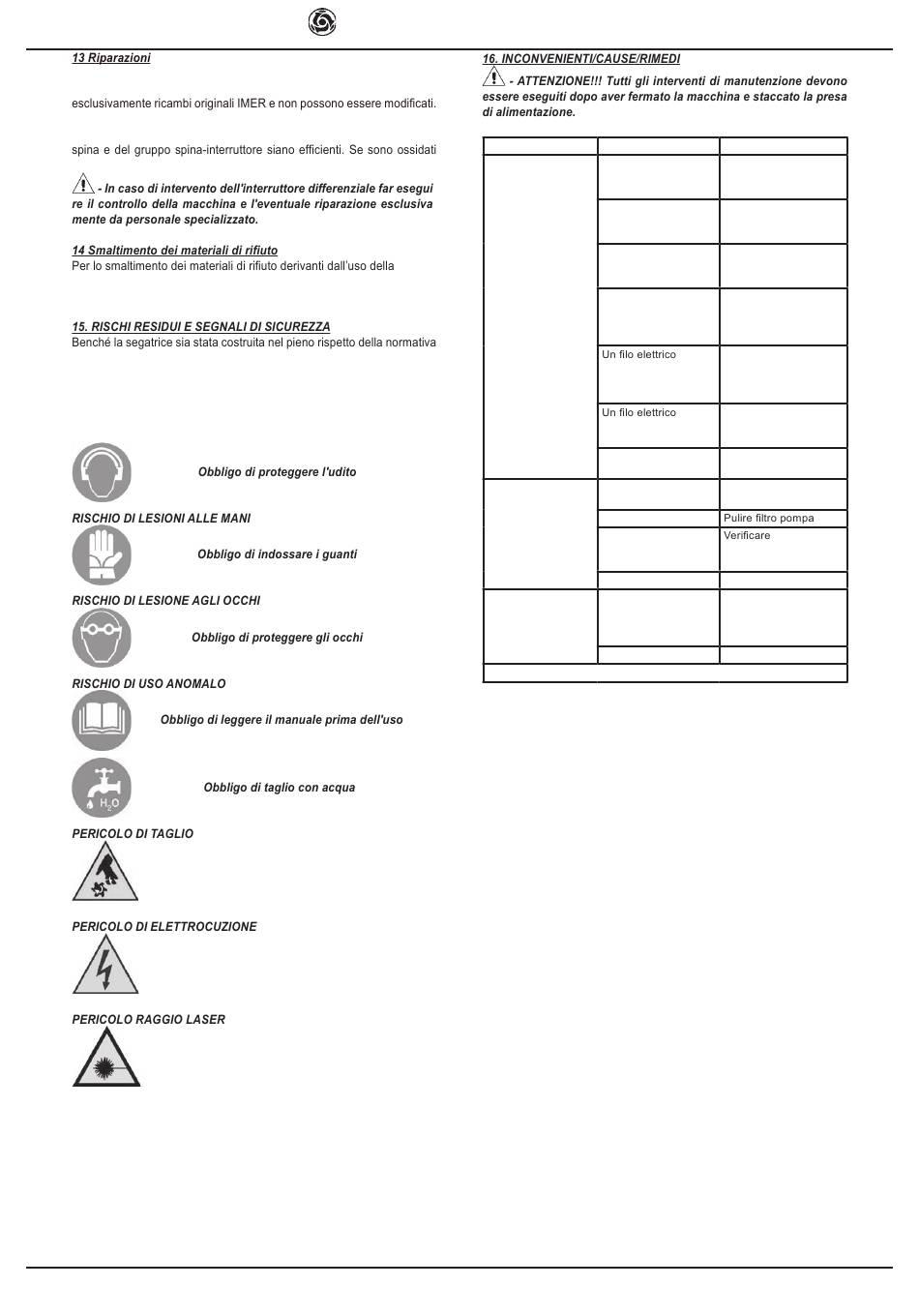 13 Riparazioni

esclusivamente ricambi originali IMER e non possono essere modificati.

spina e del gruppo spina-interruttore siano efficienti. Se sono ossidati

- In caso di intervento dell'interruttore differenziale far eseguire il controllo della macchina e l'eventuale riparazione esclusivamente da personale specializzato.

14 Smaltimento dei materiali di rifiuto
Per lo smaltimento dei materiali di rifiuto derivanti dall'uso della

15. RISCHI RESIDUI E SEGNALI DI SICUREZZA
Benché la segatrice sia stata costruita nel pieno rispetto della normativa

Obbligo di proteggere l'udito

RISCHIO DI LESIONI ALLE MANI

Obbligo di indossare i guanti

RISCHIO DI LESIONE AGLI OCCHI

Obbligo di proteggere gli occhi

RISCHIO DI USO ANOMALO

Obbligo di leggere il manuale prima dell'uso

$H_2O$

Obbligo di taglio con acqua

PERICOLO DI TAGLIO

PERICOLO DI ELETTROCUZIONE

PERICOLO RAGGIO LASER

16. INCONVENIENTI/CAUSE/RIMEDI
- ATTENZIONE!!! Tutti gli interventi di manutenzione devono essere eseguiti dopo aver fermato la macchina e staccato la presa di alimentazione.

| | | |
|---|---|---|
| | | |
| | | |
| | | |
| | | |
| | Un filo elettrico | |
| | Un filo elettrico | |
| | | |
| | | |
| | | Pulire filtro pompa |
| | | Verificare |
| | | |
| | | |
| | | |
| | | |